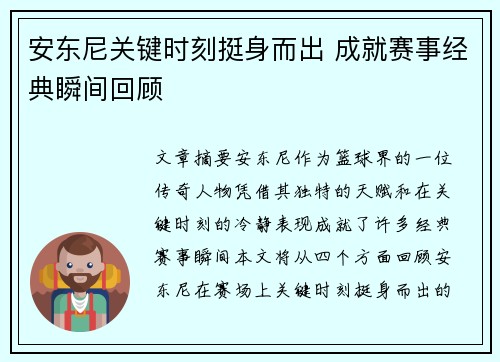 安东尼关键时刻挺身而出 成就赛事经典瞬间回顾

文章摘要安东尼作为篮球界的一位传奇人物凭借其独特的天赋和在关键时刻的冷静表现成就了许多经典赛事瞬间本文将从四个方面回顾安东尼在赛场上关键时刻挺身而出的